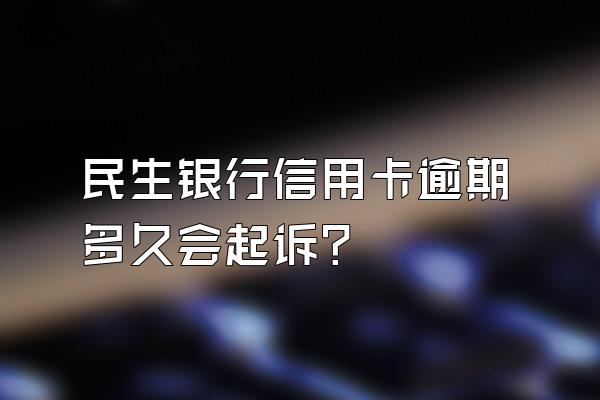 民生银行信用卡逾期多久会起诉？